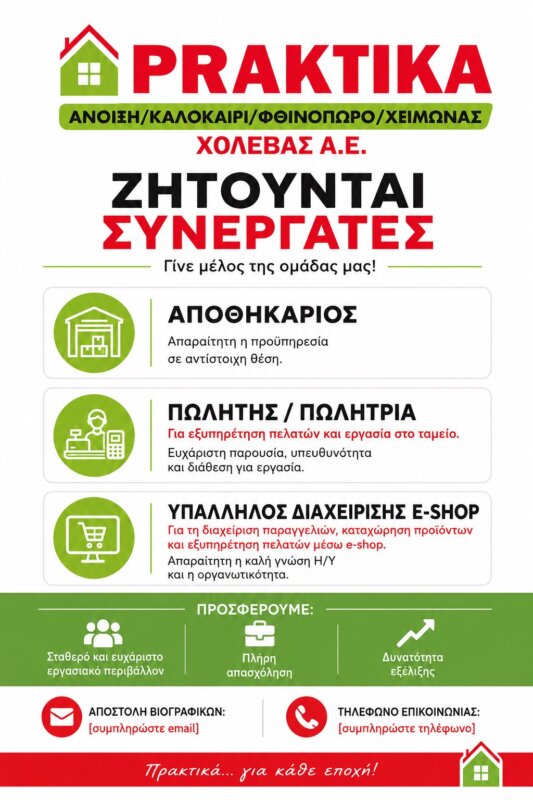 PRAKTIKA

ΑΝΟΙΞΗ/ΚΑΛΟΚΑΙΡΙ/ΦΘΙΝΟΠΩΡΟ/ΧΕΙΜΩΝΑΣ

ΧΟΛΕΒΑΣ Α.Ε.

ΖΗΤΟΥΝΤΑΙ ΣΥΝΕΡΓΑΤΕΣ

Γίνε μέλος της ομάδας μας!

ΑΠΟΘΗΚΑΡΙΟΣ

Απαραίτητη η προϋπηρεσία σε αντίστοιχη θέση.

ΠΩΛΗΤΗΣ / ΠΩΛΗΤΡΙΑ

Για εξυπηρέτηση πελατών και εργασία στο ταμείο.

Ευχάριστη παρουσία, υπευθυνότητα και διάθεση για εργασία.

ΥΠΑΛΛΗΛΟΣ ΔΙΑΧΕΙΡΙΣΗΣ E-SHOP

Για τη διαχείριση παραγγελιών, καταχώρηση προϊόντων και εξυπηρέτηση πελατών μέσω e-shop.

Απαραίτητη η καλή γνώση Η/Υ και η οργανωτικότητα.

ΠΡΟΣΦΕΡΟΥΜΕ:

Σταθερό και ευχάριστο εργασιακό περιβάλλον

Πλήρη απασχόληση

Δυνατότητα εξέλιξης

ΑΠΟΣΤΟΛΗ ΒΙΟΓΡΑΦΙΚΩΝ:
[συμπληρώστε email]

ΤΗΛΕΦΩΝΟ ΕΠΙΚΟΙΝΩΝΙΑΣ:
[συμπληρώστε τηλέφωνο]

Πρακτικά... για κάθε εποχή!